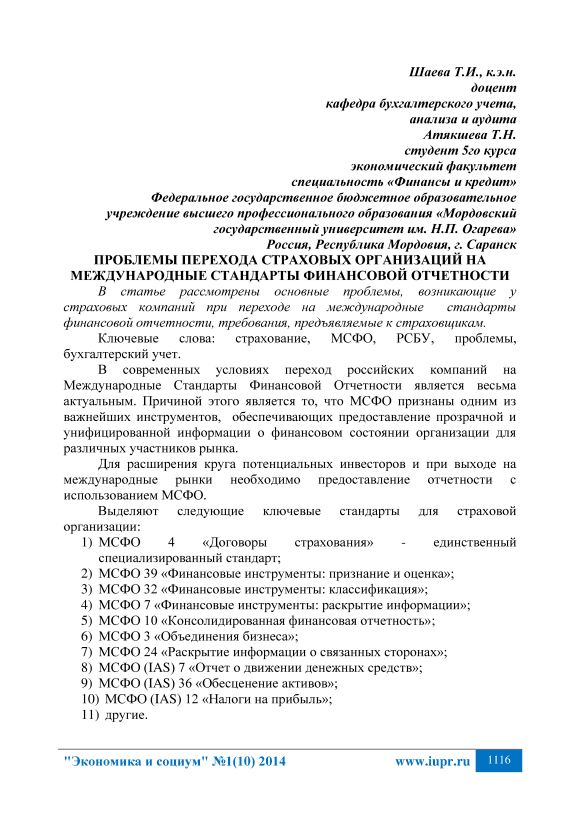 Шаева Т.И., к.э.н.
доцент
кафедра бухгалтерского учета,
анализа и аудита
Атякшева Т.Н.
студент 5го курса
экономический факультет
специальность «Финансы и кредит»
Федеральное государственное бюджетное образовательное учреждение высшего профессионального образования «Мордовский государственный университет им. Н.П. Огарева»
Россия, Республика Мордовия, г. Саранск

ПРОБЛЕМЫ ПЕРЕХОДА СТРАХОВЫХ ОРГАНИЗАЦИЙ НА МЕЖДУНАРОДНЫЕ СТАНДАРТЫ ФИНАНСОВОЙ ОТЧЕТНОСТИ

В статье рассмотрены основные проблемы, возникающие у страховых компаний при переходе на международные стандарты финансовой отчетности, требования, предъявляемые к страховщикам.

Ключевые слова: страхование, МСФО, РСБУ, проблемы, бухгалтерский учет.

В современных условиях переход российских компаний на Международные Стандарты Финансовой Отчетности является весьма актуальным. Причиной этого является то, что МСФО признаны одним из важнейших инструментов, обеспечивающих предоставление прозрачной и унифицированной информации о финансовом состоянии организации для различных участников рынка.

Для расширения круга потенциальных инвесторов и при выходе на международные рынки необходимо предоставление отчетности с использованием МСФО.

Выделяют следующие ключевые стандарты для страховой организации:
1) МСФО 4 «Договоры страхования» - единственный специализированный стандарт;
2) МСФО 39 «Финансовые инструменты: признание и оценка»;
3) МСФО 32 «Финансовые инструменты: классификация»;
4) МСФО 7 «Финансовые инструменты: раскрытие информации»;
5) МСФО 10 «Консолидированная финансовая отчетность»;
6) МСФО 3 «Объединения бизнеса»;
7) МСФО 24 «Раскрытие информации о связанных сторонах»;
8) МСФО (IAS) 7 «Отчет о движении денежных средств»;
9) МСФО (IAS) 36 «Обесценение активов»;
10) МСФО (IAS) 12 «Налоги на прибыль»;
11) другие.

"Экономика и социум" №1(10) 2014 www.iupr.ru 1116